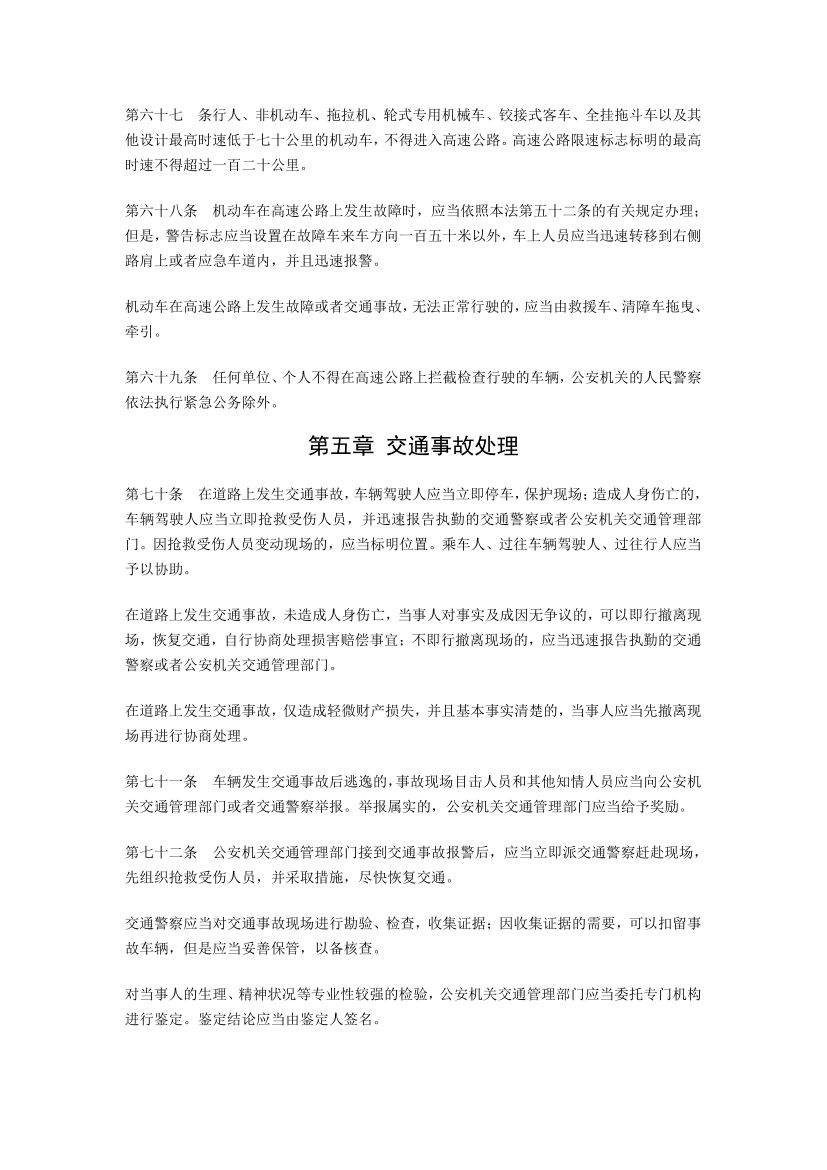 第六十七 条行人、非机动车、拖拉机、轮式专用机械车、铰接式客车、全挂拖斗车以及其他设计最高时速低于七十公里的机动车，不得进入高速公路。高速公路限速标志标明的最高时速不得超过一百二十公里。

第六十八条 机动车在高速公路上发生故障时，应当依照本法第五十二条的有关规定办理；但是，警告标志应当设置在故障车来车方向一百五十米以外，车上人员应当迅速转移到右侧路肩上或者应急车道内，并且迅速报警。

机动车在高速公路上发生故障或者交通事故，无法正常行驶的，应当由救援车、清障车拖曳、牵引。

第六十九条 任何单位、个人不得在高速公路上拦截检查行驶的车辆，公安机关的人民警察依法执行紧急公务除外。

第五章 交通事故处理

第七十条 在道路上发生交通事故，车辆驾驶人应当立即停车，保护现场；造成人身伤亡的，车辆驾驶人应当立即抢救受伤人员，并迅速报告执勤的交通警察或者公安机关交通管理部门。因抢救受伤人员变动现场的，应当标明位置。乘车人、过往车辆驾驶人、过往行人应当予以协助。

在道路上发生交通事故，未造成人身伤亡，当事人对事实及成因无争议的，可以即行撤离现场，恢复交通，自行协商处理损害赔偿事宜；不即行撤离现场的，应当迅速报告执勤的交通警察或者公安机关交通管理部门。

在道路上发生交通事故，仅造成轻微财产损失，并且基本事实清楚的，当事人应当先撤离现场再进行协商处理。

第七十一条 车辆发生交通事故后逃逸的，事故现场目击人员和其他知情人员应当向公安机关交通管理部门或者交通警察举报。举报属实的，公安机关交通管理部门应当给予奖励。

第七十二条 公安机关交通管理部门接到交通事故报警后，应当立即派交通警察赶赴现场，先组织抢救受伤人员，并采取措施，尽快恢复交通。

交通警察应当对交通事故现场进行勘验、检查，收集证据；因收集证据的需要，可以扣留事故车辆，但是应当妥善保管，以备核查。

对当事人的生理、精神状况等专业性较强的检验，公安机关交通管理部门应当委托专门机构进行鉴定。鉴定结论应当由鉴定人签名。